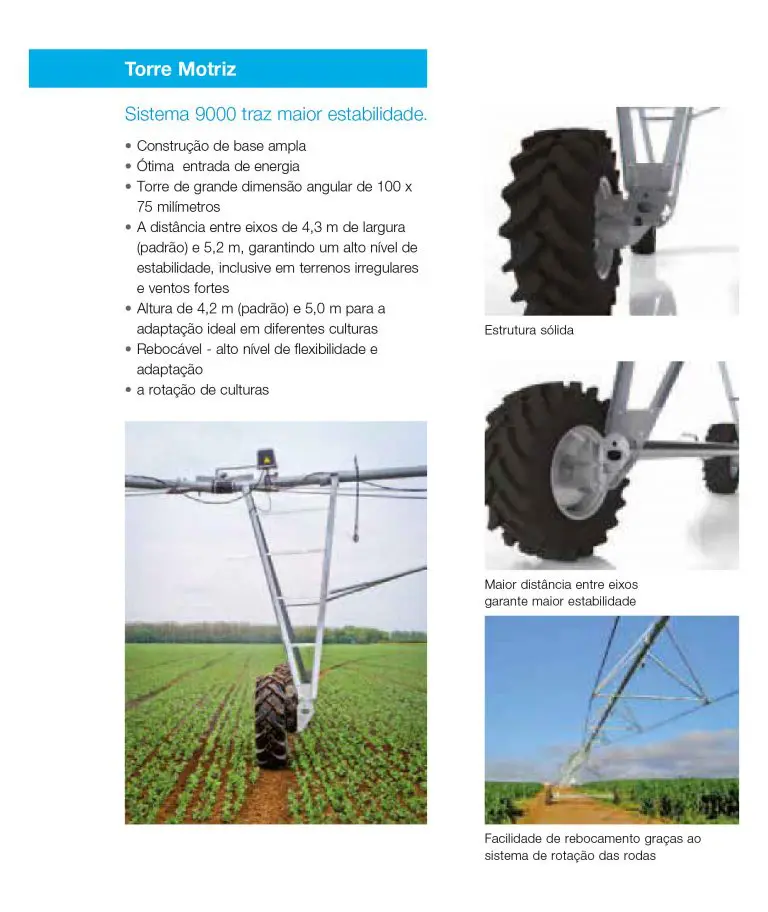 Torre Motriz

Sistema 9000 traz maior estabilidade.

• Construção de base ampla
• Ótima  entrada de energia
• Torre de grande dimensão angular de 100 x 75 milímetros
• A distância entre eixos de 4,3 m de largura (padrão) e 5,2 m, garantindo um alto nível de estabilidade, inclusive em terrenos irregulares e ventos fortes
• Altura de 4,2 m (padrão) e 5,0 m para a adaptação ideal em diferentes culturas
• Rebocável - alto nível de flexibilidade e adaptação
• a rotação de culturas

Estrutura sólida

Maior distância entre eixos garante maior estabilidade

Facilidade de rebocamento graças ao sistema de rotação das rodas